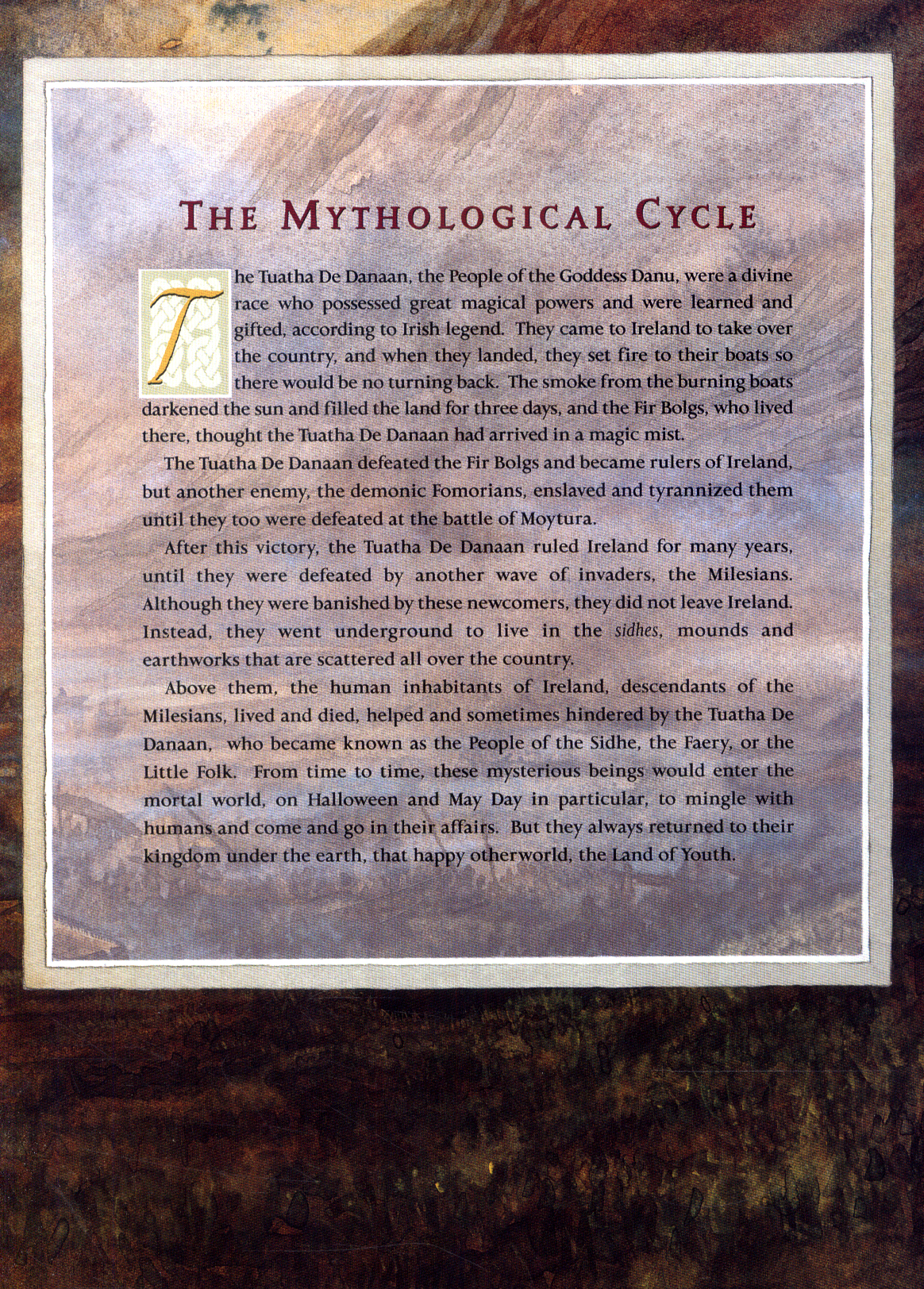 THE MYTHOLOGICAL CYCLE

The Tuatha De Danaan, the People of the Goddess Danu, were a divine race who possessed great magical powers and were learned and gifted, according to Irish legend. They came to Ireland to take over the country, and when they landed, they set fire to their boats so there would be no turning back. The smoke from the burning boats darkened the sun and filled the land for three days, and the Fir Bolgs, who lived there, thought the Tuatha De Danaan had arrived in a magic mist.

The Tuatha De Danaan defeated the Fir Bolgs and became rulers of Ireland, but another enemy, the demonic Fomorians, enslaved and tyrannized them until they too were defeated at the battle of Moytura.

After this victory, the Tuatha De Danaan ruled Ireland for many years, until they were defeated by another wave of invaders, the Milesians. Although they were banished by these newcomers, they did not leave Ireland. Instead, they went underground to live in the sidhes, mounds and earthworks that are scattered all over the country.

Above them, the human inhabitants of Ireland, descendants of the Milesians, lived and died, helped and sometimes hindered by the Tuatha De Danaan, who became known as the People of the Sidhe, the Faery, or the Little Folk. From time to time, these mysterious beings would enter the mortal world, on Halloween and May Day in particular, to mingle with humans and come and go in their affairs. But they always returned to their kingdom under the earth, that happy otherworld, the Land of Youth.